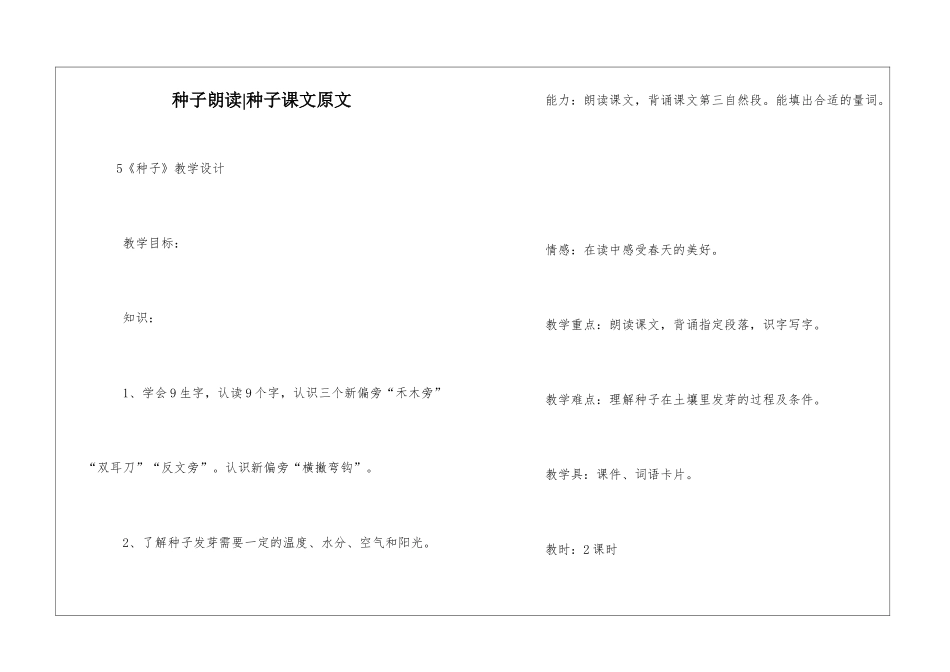 种子朗读|种子课文原文

5《种子》教学设计

教学目标：

知识：

1、学会9生字，认读9个字，认识三个新偏旁“禾木旁”“双耳刀”“反文旁”。认识新偏旁“横撇弯钩”。

2、了解种子发芽需要一定的温度、水分、空气和阳光。

能力：朗读课文，背诵课文第三自然段。能填出合适的量词。

情感：在读中感受春天的美好。

教学重点：朗读课文，背诵指定段落，识字写字。

教学难点：理解种子在土壤里发芽的过程及条件。

教学具：课件、词语卡片。

教时：2课时